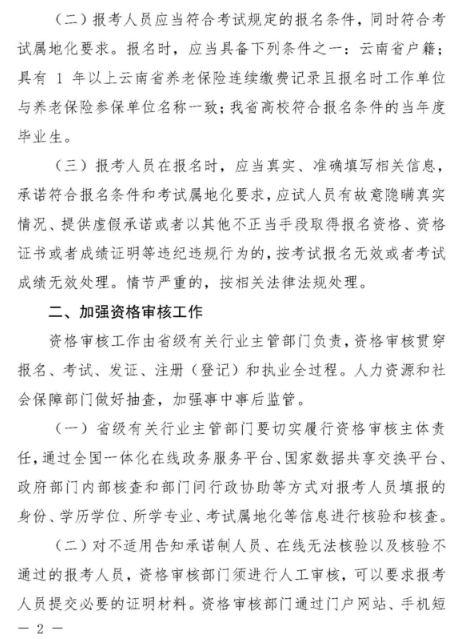 （二）报考人员应当符合考试规定的报名条件，同时符合考试属地化要求。报名时，应当具备下列条件之一：云南省户籍；具有 1 年以上云南省养老保险连续缴费记录且报名时工作单位与养老保险参保单位名称一致；我省高校符合报名条件的当年度毕业生。

（三）报考人员在报名时，应当真实、准确填写相关信息，承诺符合报名条件和考试属地化要求，应试人员有故意隐瞒真实情况、提供虚假承诺或者以其他不正当手段取得报名资格、资格证书或者成绩证明等违纪违规行为的，按考试报名无效或者考试成绩无效处理。情节严重的，按相关法律法规处理。

二、加强资格审核工作

资格审核工作由省级有关行业主管部门负责，资格审核贯穿报名、考试、发证、注册（登记）和执业全过程。人力资源和社会保障部门做好抽查，加强事中事后监管。

（一）省级有关行业主管部门要切实履行资格审核主体责任，通过全国一体化在线政务服务平台、国家数据共享交换平台、政府部门内部核查和部门间行政协助等方式对报考人员填报的身份、学历学位、所学专业、考试属地化等信息进行核验和核查。

（二）对不适用告知承诺制人员、在线无法核验以及核验不通过的报考人员，资格审核部门须进行人工审核，可以要求报考人员提交必要的证明材料。资格审核部门通过门户网站、手机短

— 2 —